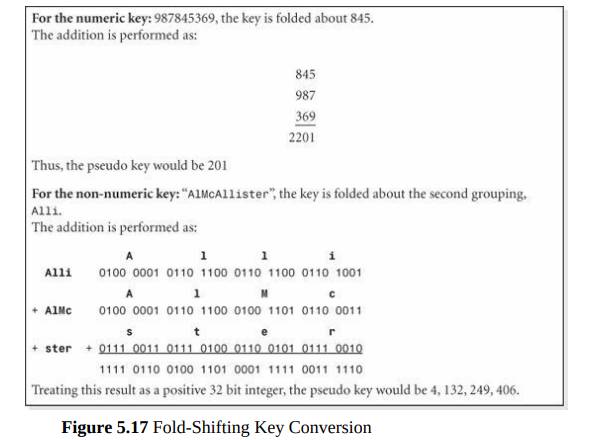 For the numeric key: 987845369, the key is folded about 845.
The addition is performed as:

845
987
369
2201

Thus, the pseudo key would be 201

For the non-numeric key: "AlMcAllister", the key is folded about the second grouping, Alli.
The addition is performed as:

A l l i
Alli 0100 0001 0110 1100 0110 1100 0110 1001

A l M c
+ AlMc 0100 0001 0110 1100 0100 1101 0110 0011

s t e r
+ ster + 0111 0011 0111 0100 0110 0101 0111 0010

1111 0110 0100 1101 0001 1111 0011 1110

Treating this result as a positive 32 bit integer, the pseudo key would be 4, 132, 249, 406.

Figure 5.17 Fold-Shifting Key Conversion